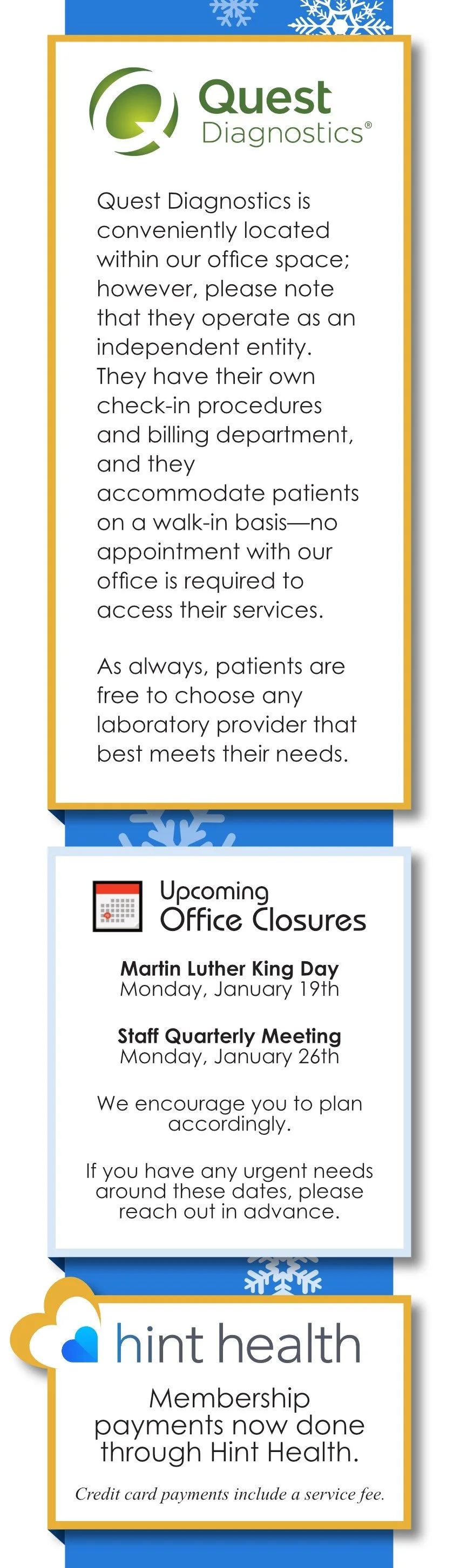 Quest Diagnostics®

Quest Diagnostics is conveniently located within our office space; however, please note that they operate as an independent entity. They have their own check-in procedures and billing department, and they accommodate patients on a walk-in basis—no appointment with our office is required to access their services.

As always, patients are free to choose any laboratory provider that best meets their needs.

Upcoming
Office Closures

Martin Luther King Day
Monday, January 19th

Staff Quarterly Meeting
Monday, January 26th

We encourage you to plan accordingly.

If you have any urgent needs around these dates, please reach out in advance.

hint health

Membership payments now done through Hint Health.

Credit card payments include a service fee.